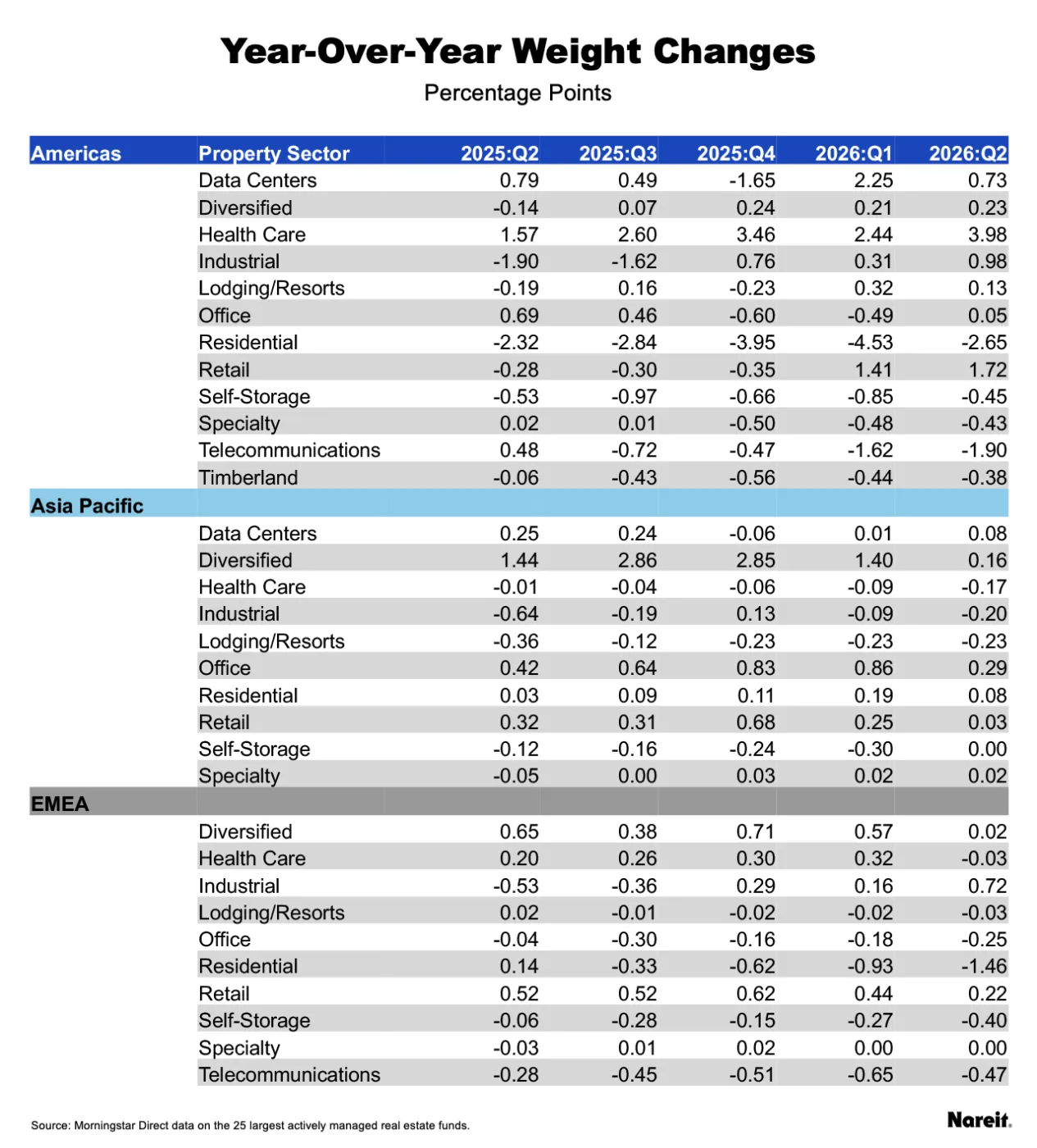 Year-Over-Year Weight Changes

Percentage Points

| Americas | Property Sector | 2025:Q2 | 2025:Q3 | 2025:Q4 | 2026:Q1 | 2026:Q2 |
|---|---|---|---|---|---|---|
| | Data Centers | 0.79 | 0.49 | -1.65 | 2.25 | 0.73 |
| | Diversified | -0.14 | 0.07 | 0.24 | 0.21 | 0.23 |
| | Health Care | 1.57 | 2.60 | 3.46 | 2.44 | 3.98 |
| | Industrial | -1.90 | -1.62 | 0.76 | 0.31 | 0.98 |
| | Lodging/Resorts | -0.19 | 0.16 | -0.23 | 0.32 | 0.13 |
| | Office | 0.69 | 0.46 | -0.60 | -0.49 | 0.05 |
| | Residential | -2.32 | -2.84 | -3.95 | -4.53 | -2.65 |
| | Retail | -0.28 | -0.30 | -0.35 | 1.41 | 1.72 |
| | Self-Storage | -0.53 | -0.97 | -0.66 | -0.85 | -0.45 |
| | Specialty | 0.02 | 0.01 | -0.50 | -0.48 | -0.43 |
| | Telecommunications | 0.48 | -0.72 | -0.47 | -1.62 | -1.90 |
| | Timberland | -0.06 | -0.43 | -0.56 | -0.44 | -0.38 |
| Asia Pacific | | | | | | |
| | Data Centers | 0.25 | 0.24 | -0.06 | 0.01 | 0.08 |
| | Diversified | 1.44 | 2.86 | 2.85 | 1.40 | 0.16 |
| | Health Care | -0.01 | -0.04 | -0.06 | -0.09 | -0.17 |
| | Industrial | -0.64 | -0.19 | 0.13 | -0.09 | -0.20 |
| | Lodging/Resorts | -0.36 | -0.12 | -0.23 | -0.23 | -0.23 |
| | Office | 0.42 | 0.64 | 0.83 | 0.86 | 0.29 |
| | Residential | 0.03 | 0.09 | 0.11 | 0.19 | 0.08 |
| | Retail | 0.32 | 0.31 | 0.68 | 0.25 | 0.03 |
| | Self-Storage | -0.12 | -0.16 | -0.24 | -0.30 | 0.00 |
| | Specialty | -0.05 | 0.00 | 0.03 | 0.02 | 0.02 |
| EMEA | | | | | | |
| | Diversified | 0.65 | 0.38 | 0.71 | 0.57 | 0.02 |
| | Health Care | 0.20 | 0.26 | 0.30 | 0.32 | -0.03 |
| | Industrial | -0.53 | -0.36 | 0.29 | 0.16 | 0.72 |
| | Lodging/Resorts | 0.02 | -0.01 | -0.02 | -0.02 | -0.03 |
| | Office | -0.04 | -0.30 | -0.16 | -0.18 | -0.25 |
| | Residential | 0.14 | -0.33 | -0.62 | -0.93 | -1.46 |
| | Retail | 0.52 | 0.52 | 0.62 | 0.44 | 0.22 |
| | Self-Storage | -0.06 | -0.28 | -0.15 | -0.27 | -0.40 |
| | Specialty | -0.03 | 0.01 | 0.02 | 0.00 | 0.00 |
| | Telecommunications | -0.28 | -0.45 | -0.51 | -0.65 | -0.47 |

Source: Morningstar Direct data on the 25 largest actively managed real estate funds.

Nareit.